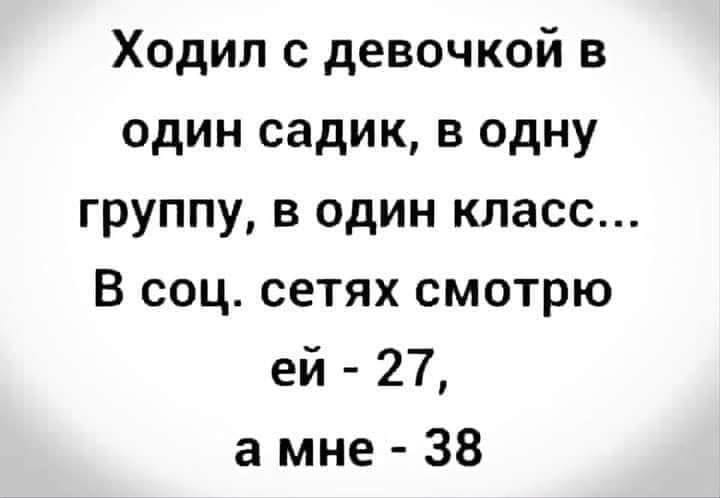 Ходил с девочкой в один садик, в одну группу, в один класс...
В соц. сетях смотрю ей - 27,
а мне - 38